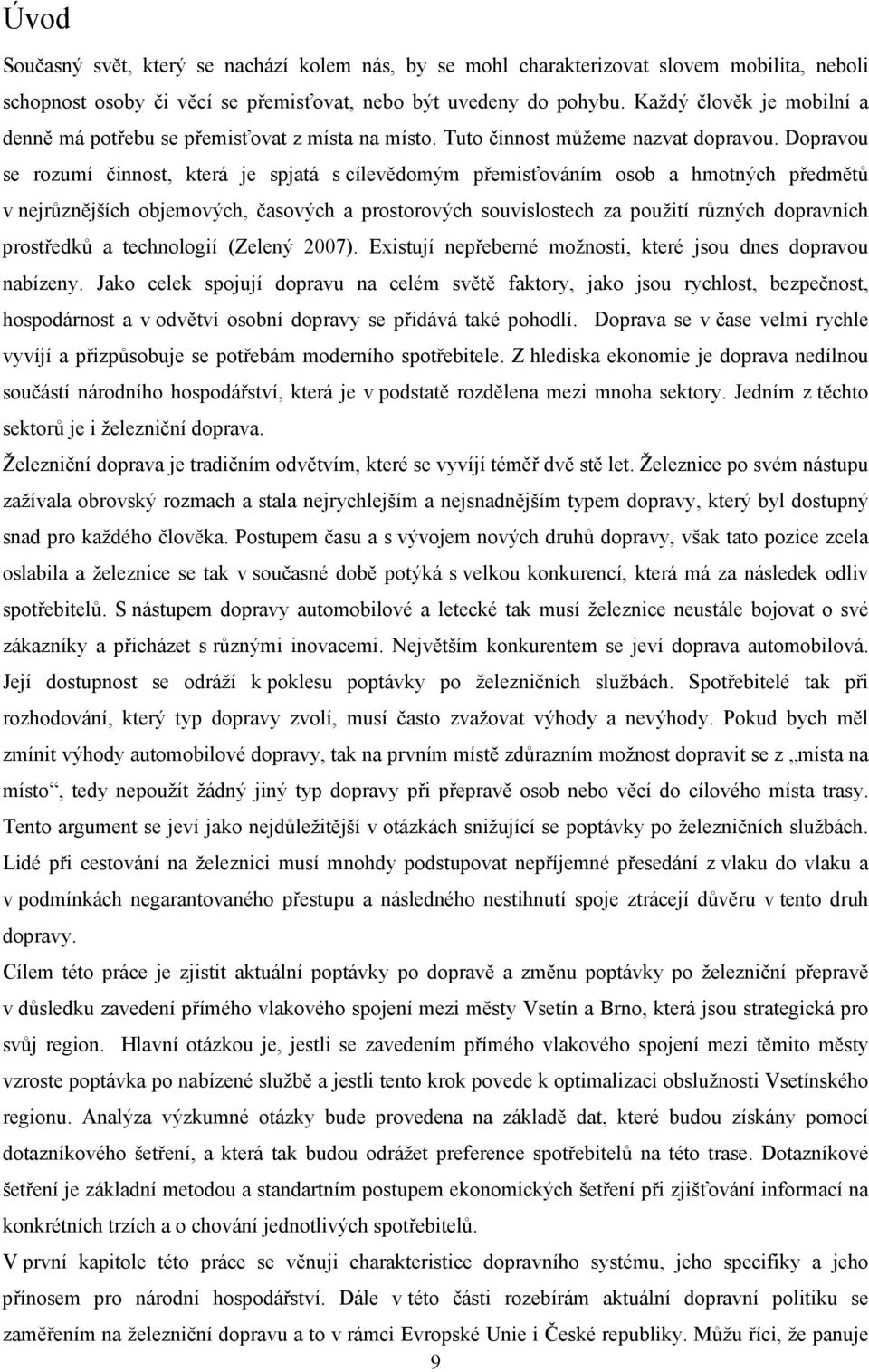 Úvod

Současný svět, který se nachází kolem nás, by se mohl charakterizovat slovem mobilita, neboli schopnost osoby či věcí se přemisťovat, nebo být uvedeny do pohybu. Každý člověk je mobilní a denně má potřebu se přemisťovat z místa na místo. Tuto činnost můžeme nazvat dopravou. Dopravou se rozumí činnost, která je spjatá s cílevědomým přemisťováním osob a hmotných předmětů v nejrůznějších objemových, časových a prostorových souvislostech za použití různých dopravních prostředků a technologií (Zelený 2007). Existují nepřeberné možnosti, které jsou dnes dopravou nabízeny. Jako celek spojují dopravu na celém světě faktory, jako jsou rychlost, bezpečnost, hospodárnost a v odvětví osobní dopravy se přidává také pohodlí. Doprava se v čase velmi rychle vyvíjí a přizpůsobuje se potřebám moderního spotřebitele. Z hlediska ekonomie je doprava nedílnou součástí národního hospodářství, která je v podstatě rozdělena mezi mnoha sektory. Jedním z těchto sektorů je i železniční doprava.

Železniční doprava je tradičním odvětvím, které se vyvíjí téměř dvě stě let. Železnice po svém nástupu zažívala obrovský rozmach a stala nejrychlejším a nejsnadnějším typem dopravy, který byl dostupný snad pro každého člověka. Postupem času a s vývojem nových druhů dopravy, však tato pozice zcela oslabila a železnice se tak v současné době potýká s velkou konkurencí, která má za následek odliv spotřebitelů. S nástupem dopravy automobilové a letecké tak musí železnice neustále bojovat o své zákazníky a přicházet s různými inovacemi. Největším konkurentem se jeví doprava automobilová. Její dostupnost se odráží k poklesu poptávky po železničních službách. Spotřebitelé tak při rozhodování, který typ dopravy zvolí, musí často zvažovat výhody a nevýhody. Pokud bych měl zmínit výhody automobilové dopravy, tak na prvním místě zdůrazním možnost dopravit se z „místa na místo“, tedy nepoužít žádný jiný typ dopravy při přepravě osob nebo věcí do cílového místa trasy. Tento argument se jeví jako nejdůležitější v otázkách snižující se poptávky po železničních službách. Lidé při cestování na železnici musí mnohdy podstupovat nepříjemné přesedání z vlaku do vlaku a v podmínkách negarantovaného přestupu a následného nestihnutí spoje ztrácejí důvěru v tento druh dopravy.

Cílem této práce je zjistit aktuální poptávky po dopravě a změnu poptávky po železniční přepravě v důsledku zavedení přímého vlakového spojení mezi městy Vsetín a Brno, která jsou strategická pro svůj region. Hlavní otázkou je, jestli se zavedením přímého vlakového spojení mezi těmito městy vzroste poptávka po nabízené službě a jestli tento krok povede k optimalizaci obslužnosti Vsetínského regionu. Analýza výzkumné otázky bude provedena na základě dat, které budou získány pomocí dotazníkového šetření, a která tak budou odrážet preference spotřebitelů na této trase. Dotazníkové šetření je základní metodou a standartním postupem ekonomických šetření při zjišťování informací na konkrétních trzích a o chování jednotlivých spotřebitelů.

V první kapitole této práce se věnuji charakteristice dopravního systému, jeho specifiky a jeho přínosem pro národní hospodářství. Dále v této části rozebírám aktuální dopravní politiku se zaměřením na železniční dopravu a to v rámci Evropské Unie i České republiky. Můžu říci, že panuje

9